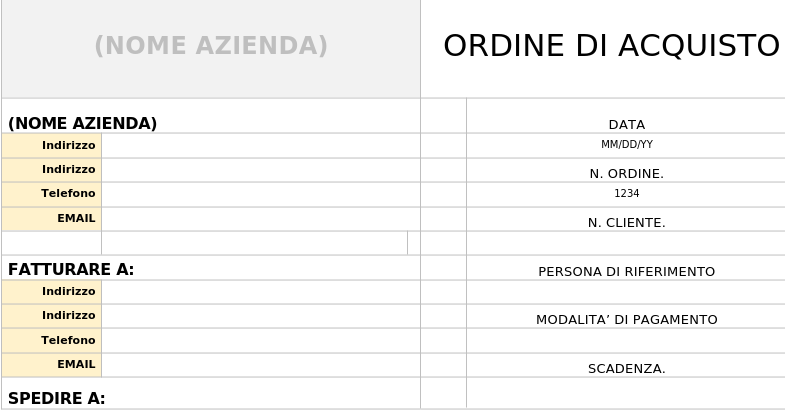 (NOME AZIENDA)

ORDINE DI ACQUISTO

(NOME AZIENDA)
Indirizzo
Indirizzo
Telefono
EMAIL

FATTURARE A:
Indirizzo
Indirizzo
Telefono
EMAIL

SPEDIRE A:

DATA
MM/DD/YY
N. ORDINE.
1234
N. CLIENTE.

PERSONA DI RIFERIMENTO

MODALITA' DI PAGAMENTO

SCADENZA.